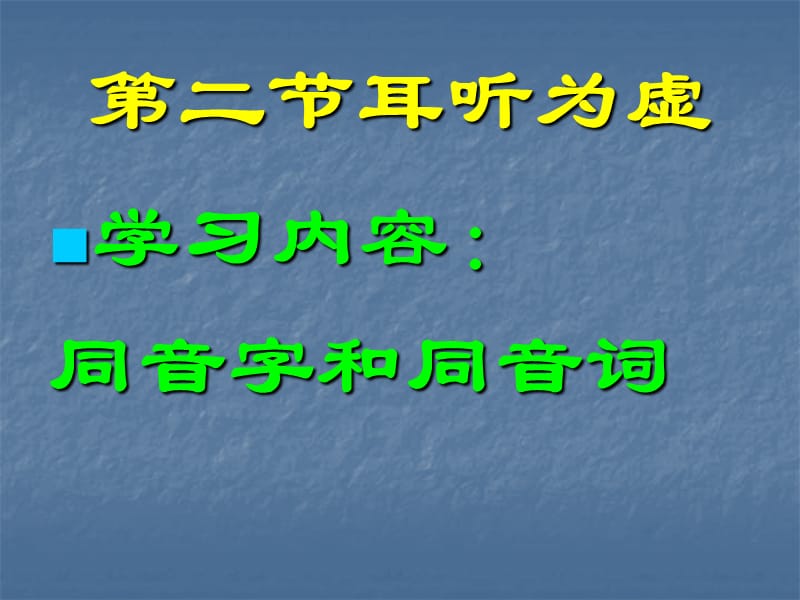 第二节耳听为虚

学习内容：

同音字和同音词